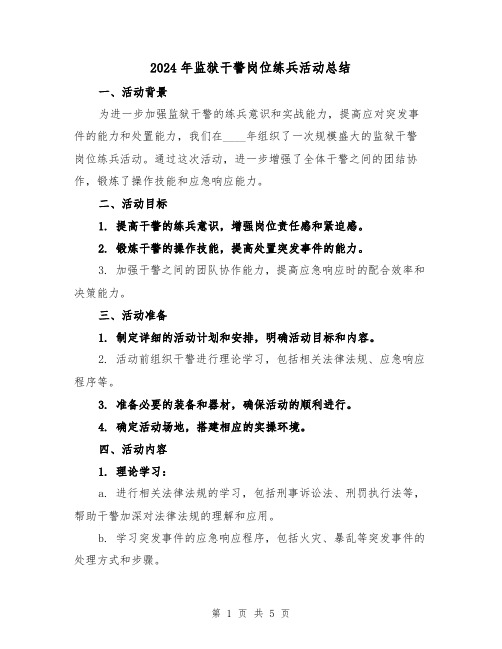 2024年监狱干警岗位练兵活动总结

一、活动背景

为进一步加强监狱干警的练兵意识和实战能力，提高应对突发事件的能力和处置能力，我们在____年组织了一次规模盛大的监狱干警岗位练兵活动。通过这次活动，进一步增强了全体干警之间的团结协作，锻炼了操作技能和应急响应能力。

二、活动目标

1. 提高干警的练兵意识，增强岗位责任感和紧迫感。

2. 锻炼干警的操作技能，提高处置突发事件的能力。

3. 加强干警之间的团队协作能力，提高应急响应时的配合效率和决策能力。

三、活动准备

1. 制定详细的活动计划和安排，明确活动目标和内容。

2. 活动前组织干警进行理论学习，包括相关法律法规、应急响应程序等。

3. 准备必要的装备和器材，确保活动的顺利进行。

4. 确定活动场地，搭建相应的实操环境。

四、活动内容

1. 理论学习：

a. 进行相关法律法规的学习，包括刑事诉讼法、刑罚执行法等，帮助干警加深对法律法规的理解和应用。

b. 学习突发事件的应急响应程序，包括火灾、暴乱等突发事件的处理方式和步骤。

第 1 页 共 5 页